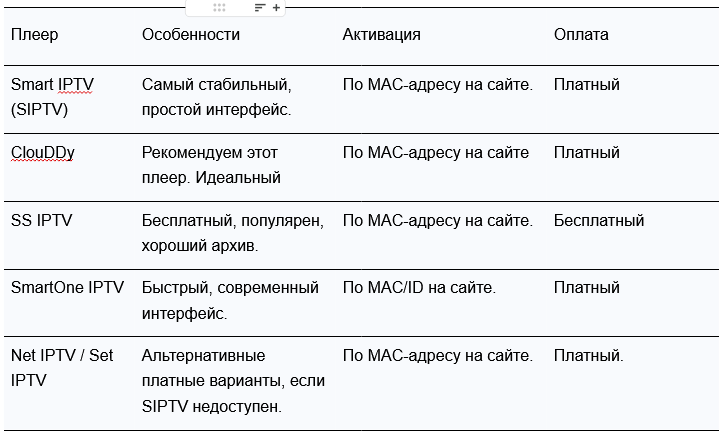 | Плеер | Особенности | Активация | Оплата |
|---|---|---|---|
| Smart IPTV (SIPTV) | Самый стабильный, простой интерфейс. | По MAC-адресу на сайте. | Платный |
| ClouDDy | Рекомендуем этот плеер. Идеальный | По MAC-адресу на сайте | Платный |
| SS IPTV | Бесплатный, популярен, хороший архив. | По MAC-адресу на сайте. | Бесплатный |
| SmartOne IPTV | Быстрый, современный интерфейс. | По MAC/ID на сайте. | Платный |
| Net IPTV / Set IPTV | Альтернативные платные варианты, если SIPTV недоступен. | По MAC-адресу на сайте. | Платный. |